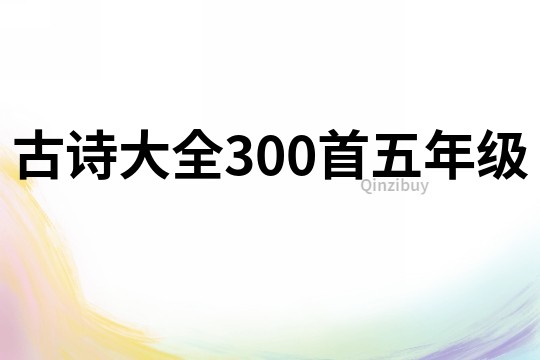 古诗大全300首五年级

Qinzibuy